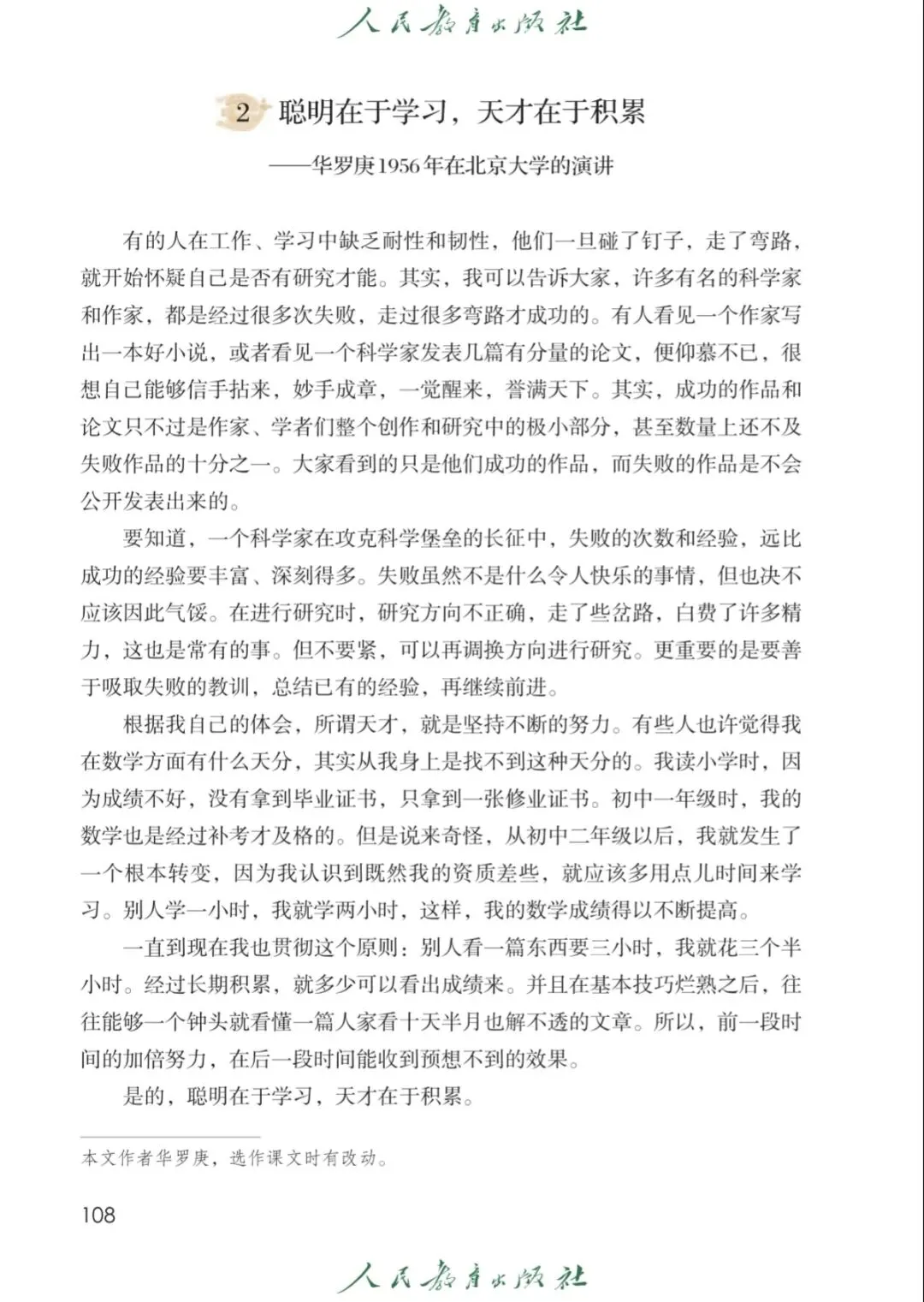 人民教育出版社

2 聪明在于学习，天才在于积累

——华罗庚1956年在北京大学的演讲

有的人在工作、学习中缺乏耐性和韧性，他们一旦碰了钉子，走了弯路，就开始怀疑自己是否有研究才能。其实，我可以告诉大家，许多有名的科学家和作家，都是经过很多次失败，走过很多弯路才成功的。有人看见一个作家写出一本好小说，或者看见一个科学家发表几篇有分量的论文，便仰慕不已，很想自己能够信手拈来，妙手成章，一觉醒来，誉满天下。其实，成功的作品和论文只不过是作家、学者们整个创作和研究中的极小部分，甚至数量上还不及失败作品的十分之一。大家看到的只是他们成功的作品，而失败的作品是不会公开发表出来的。

要知道，一个科学家在攻克科学堡垒的长征中，失败的次数和经验，远比成功的经验要丰富、深刻得多。失败虽然不是什么令人快乐的事情，但也决不应该因此气馁。在进行研究时，研究方向不正确，走了些岔路，白费了许多精力，这也是常有的事。但不要紧，可以再调换方向进行研究。更重要的是要善于吸取失败的教训，总结已有的经验，再继续前进。

根据我自己的体会，所谓天才，就是坚持不断的努力。有些人也许觉得我在数学方面有什么天分，其实从我身上是找不到这种天分的。我读小学时，因为成绩不好，没有拿到毕业证书，只拿到一张修业证书。初中一年级时，我的数学也是经过补考才及格的。但是说来奇怪，从初中二年级以后，我就发生了一个根本转变，因为我认识到既然我的资质差些，就应该多用点儿时间来学习。别人学一小时，我就学两小时，这样，我的数学成绩得以不断提高。

一直到现在我也贯彻这个原则：别人看一篇东西要三小时，我就花三个半小时。经过长期积累，就多少可以看出成绩来。并且在基本技巧烂熟之后，往往能够一个钟头就看懂一篇人家看十天半月也解不透的文章。所以，前一段时间的加倍努力，在后一段时间能收到预想不到的效果。

是的，聪明在于学习，天才在于积累。

本文作者华罗庚，选作课文时有改动。

108

人民教育出版社